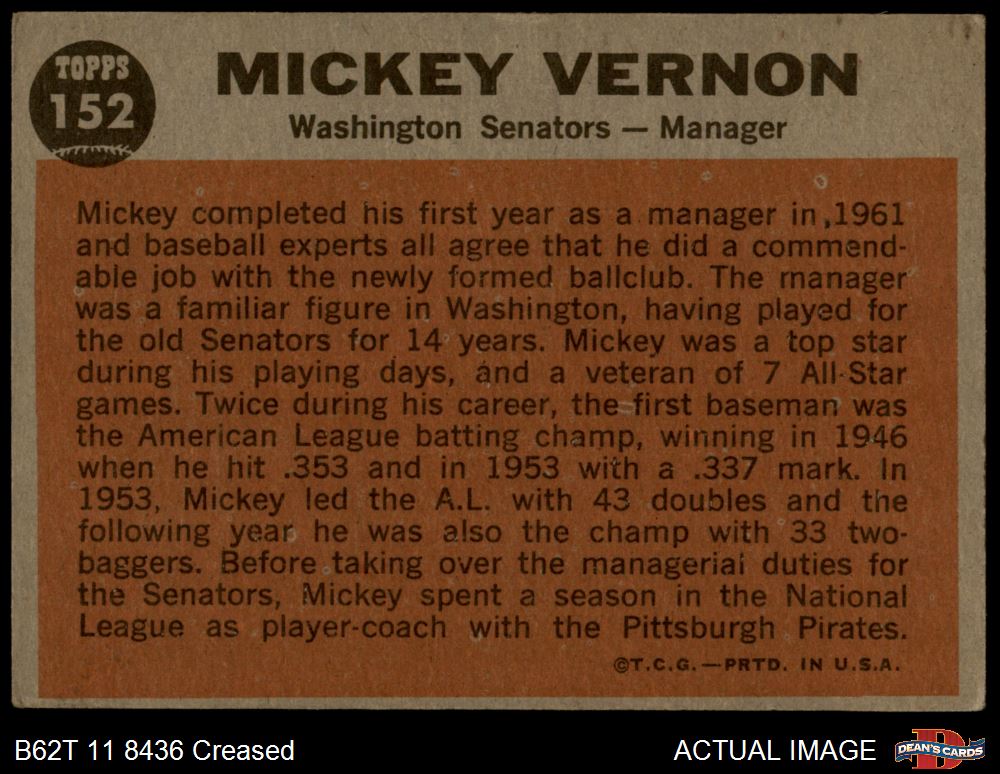 TOPPS 152

MICKEY VERNON

Washington Senators — Manager

Mickey completed his first year as a manager in,1961 and baseball experts all agree that he did a commendable job with the newly formed ballclub. The manager was a familiar figure in Washington, having played for the old Senators for 14 years. Mickey was a top star during his playing days, and a veteran of 7 All-Star games. Twice during his career, the first baseman was the American League batting champ, winning in 1946 when he hit .353 and in 1953 with a .337 mark. In 1953, Mickey led the A.L. with 43 doubles and the following year he was also the champ with 33 two-baggers. Before taking over the managerial duties for the Senators, Mickey spent a season in the National League as player-coach with the Pittsburgh Pirates.

©T.C.G.—PRTD. IN U.S.A.

B62T 11 8436 Creased

ACTUAL IMAGE

DEAN'S CARDS